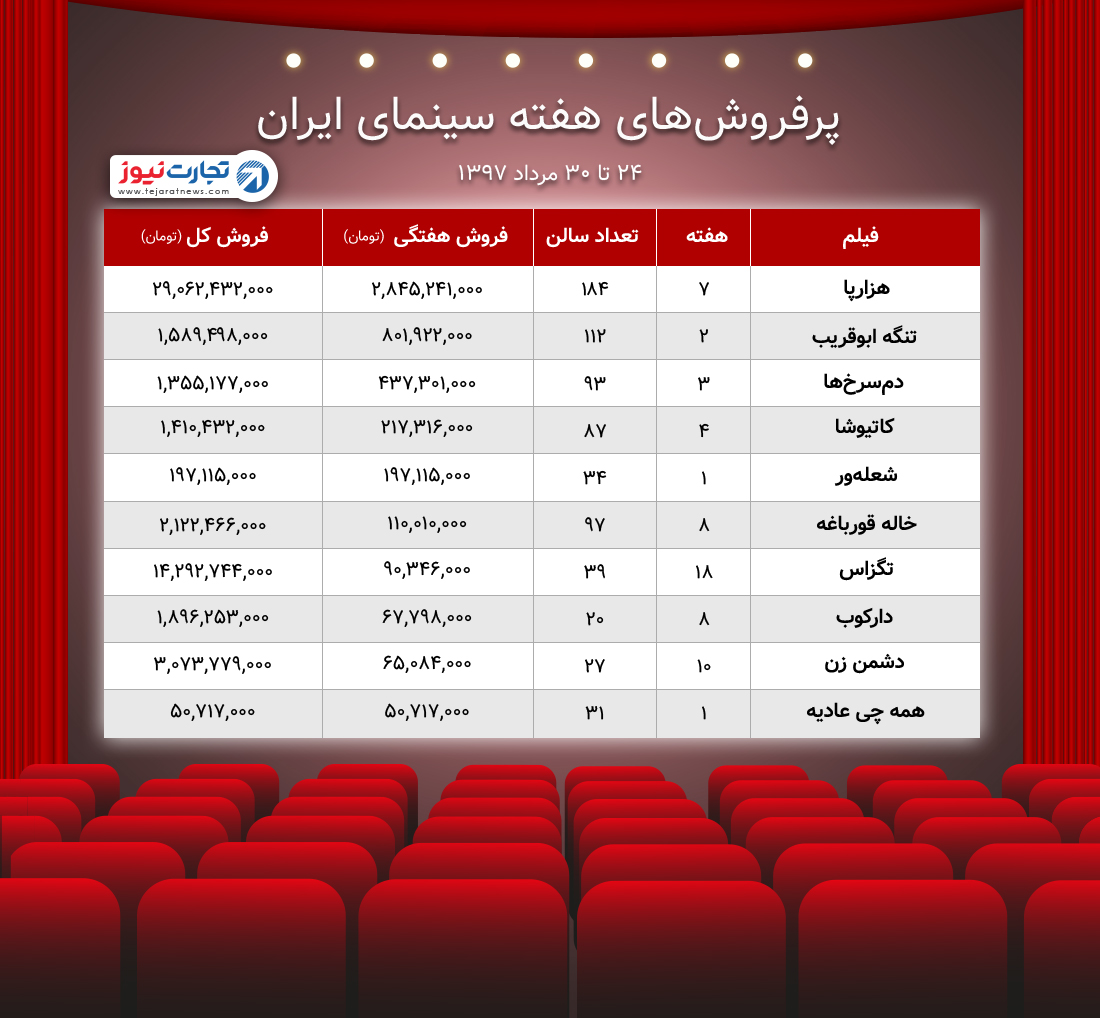 پرفروش‌های هفته سینمای ایران

۲۴ تا ۳۰ مرداد ۱۳۹۷

تجارت نیوز
www.tejaratnews.com

| فیلم | هفته | تعداد سالن | فروش هفتگی (تومان) | فروش کل (تومان) |
|---|---|---|---|---|
| هزارپا | ۷ | ۱۸۴ | ۲,۸۴۵,۲۴۱,۰۰۰ | ۲۹,۰۶۲,۴۳۲,۰۰۰ |
| تنگه ابوقریب | ۲ | ۱۱۲ | ۸۰۱,۹۲۲,۰۰۰ | ۱,۵۸۹,۴۹۸,۰۰۰ |
| دم‌سرخ‌ها | ۳ | ۹۳ | ۴۳۷,۳۰۱,۰۰۰ | ۱,۳۵۵,۱۷۷,۰۰۰ |
| کاتیوشا | ۴ | ۸۷ | ۲۱۷,۳۱۶,۰۰۰ | ۱,۴۱۰,۴۳۲,۰۰۰ |
| شعله‌ور | ۱ | ۳۴ | ۱۹۷,۱۱۵,۰۰۰ | ۱۹۷,۱۱۵,۰۰۰ |
| خاله قورباغه | ۸ | ۹۷ | ۱۱۰,۰۱۰,۰۰۰ | ۲,۱۲۲,۴۶۶,۰۰۰ |
| تگزاس | ۱۸ | ۳۹ | ۹۰,۳۴۶,۰۰۰ | ۱۴,۲۹۲,۷۴۴,۰۰۰ |
| دارکوب | ۸ | ۲۰ | ۶۷,۷۹۸,۰۰۰ | ۱,۸۹۶,۲۵۳,۰۰۰ |
| دشمن زن | ۱۰ | ۲۷ | ۶۵,۰۸۴,۰۰۰ | ۳,۰۷۳,۷۷۹,۰۰۰ |
| همه چی عادیه | ۱ | ۳۱ | ۵۰,۷۱۷,۰۰۰ | ۵۰,۷۱۷,۰۰۰ |